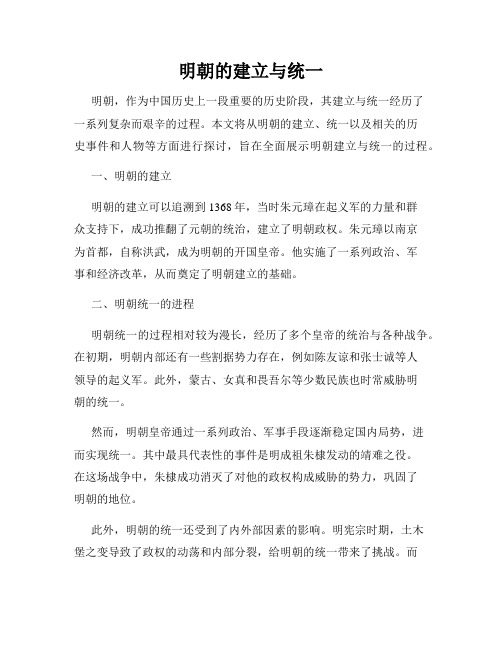 明朝的建立与统一

明朝，作为中国历史上一段重要的历史阶段，其建立与统一经历了一系列复杂而艰辛的过程。本文将从明朝的建立、统一以及相关的历史事件和人物等方面进行探讨，旨在全面展示明朝建立与统一的过程。

一、明朝的建立

明朝的建立可以追溯到1368年，当时朱元璋在起义军的力量和群众支持下，成功推翻了元朝的统治，建立了明朝政权。朱元璋以南京为首都，自称洪武，成为明朝的开国皇帝。他实施了一系列政治、军事和经济改革，从而奠定了明朝建立的基础。

二、明朝统一的进程

明朝统一的过程相对较为漫长，经历了多个皇帝的统治与各种战争。在初期，明朝内部还有一些割据势力存在，例如陈友谅和张士诚等人领导的起义军。此外，蒙古、女真和畏吾尔等少数民族也时常威胁明朝的统一。

然而，明朝皇帝通过一系列政治、军事手段逐渐稳定国内局势，进而实现统一。其中最具代表性的事件是明成祖朱棣发动的靖难之役。在这场战争中，朱棣成功消灭了对他的政权构成威胁的势力，巩固了明朝的地位。

此外，明朝的统一还受到了内外部因素的影响。明宪宗时期，土木堡之变导致了政权的动荡和内部分裂，给明朝的统一带来了挑战。而